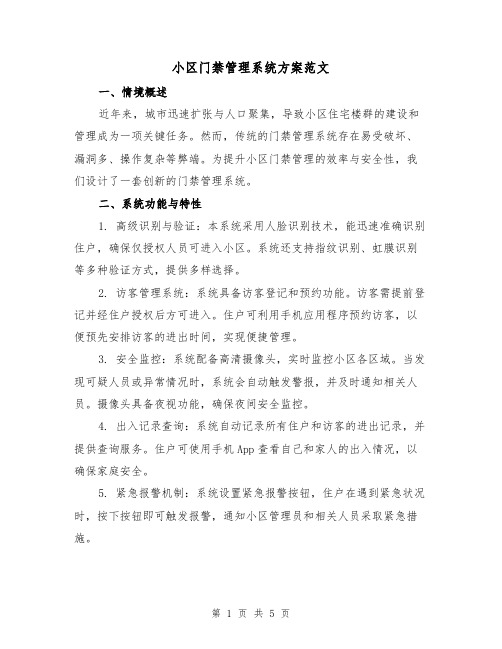 小区门禁管理系统方案范文

一、情境概述

近年来，城市迅速扩张与人口聚集，导致小区住宅楼群的建设和管理成为一项关键任务。然而，传统的门禁管理系统存在易受破坏、漏洞多、操作复杂等弊端。为提升小区门禁管理的效率与安全性，我们设计了一套创新的门禁管理系统。

二、系统功能与特性

1. 高级识别与验证：本系统采用人脸识别技术，能迅速准确识别住户，确保仅授权人员可进入小区。系统还支持指纹识别、虹膜识别等多种验证方式，提供多样选择。

2. 访客管理系统：系统具备访客登记和预约功能。访客需提前登记并经住户授权后方可进入。住户可利用手机应用程序预约访客，以便预先安排访客的进出时间，实现便捷管理。

3. 安全监控：系统配备高清摄像头，实时监控小区各区域。当发现可疑人员或异常情况时，系统会自动触发警报，并及时通知相关人员。摄像头具备夜视功能，确保夜间安全监控。

4. 出入记录查询：系统自动记录所有住户和访客的进出记录，并提供查询服务。住户可使用手机App查看自己和家人的出入情况，以确保家庭安全。

5. 紧急报警机制：系统设置紧急报警按钮，住户在遇到紧急状况时，按下按钮即可触发报警，通知小区管理员和相关人员采取紧急措施。

第 1 页 共 5 页